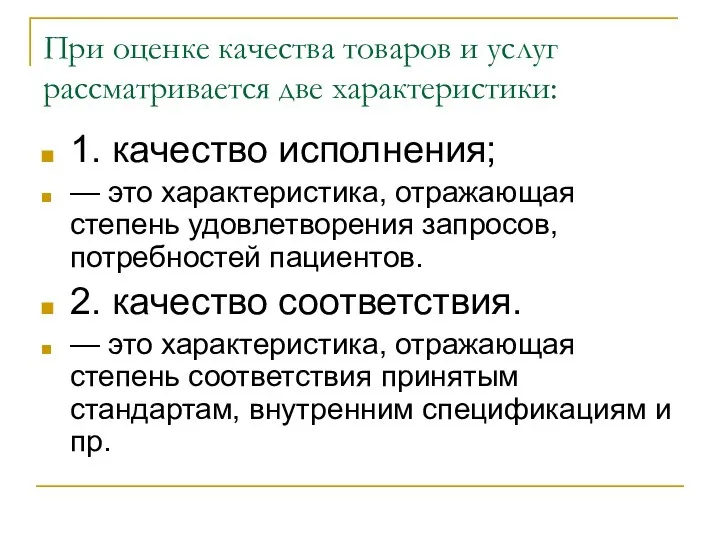 При оценке качества товаров и услуг рассматривается две характеристики:

1. качество исполнения;

— это характеристика, отражающая степень удовлетворения запросов, потребностей пациентов.

2. качество соответствия.

— это характеристика, отражающая степень соответствия принятым стандартам, внутренним спецификациям и пр.